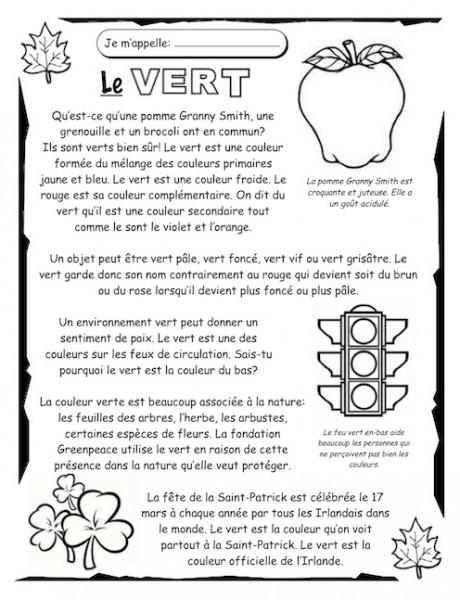 Je m'appelle: ____________________

Le VERT

Qu'est-ce qu'une pomme Granny Smith, une grenouille et un brocoli ont en commun? Ils sont verts bien sûr! Le vert est une couleur formée du mélange des couleurs primaires jaune et bleu. Le vert est une couleur froide. Le rouge est sa couleur complémentaire. On dit du vert qu'il est une couleur secondaire tout comme le sont le violet et l'orange.

La pomme Granny Smith est croquante et juteuse. Elle a un goût acidulé.

Un objet peut être vert pâle, vert foncé, vert vif ou vert grisâtre. Le vert garde donc son nom contrairement au rouge qui devient soit du brun ou du rose lorsqu'il devient plus foncé ou plus pâle.

Un environnement vert peut donner un sentiment de paix. Le vert est une des couleurs sur les feux de circulation. Sais-tu pourquoi le vert est la couleur du bas?

La couleur verte est beaucoup associée à la nature: les feuilles des arbres, l'herbe, les arbustes, certaines espèces de fleurs. La fondation Greenpeace utilise le vert en raison de cette présence dans la nature qu'elle veut protéger.

Le feu vert en-bas aide beaucoup les personnes qui ne perçoivent pas bien les couleurs.

La fête de la Saint-Patrick est célébrée le 17 mars à chaque année par tous les Irlandais dans le monde. Le vert est la couleur qu'on voit partout à la Saint-Patrick. Le vert est la couleur officielle de l'Irlande.